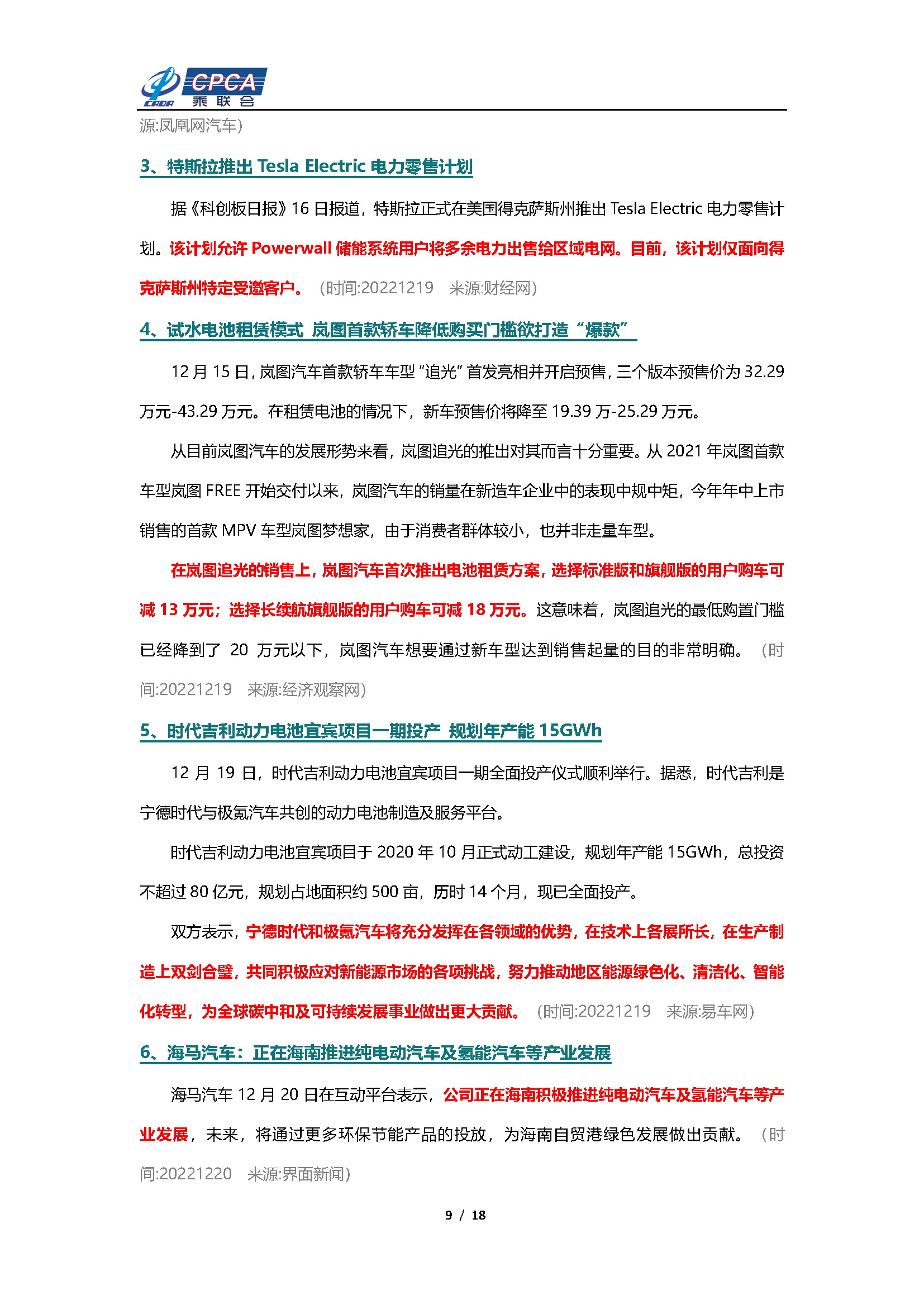 CADA CPCA 乘联会

源:凤凰网汽车)

3、特斯拉推出 Tesla Electric 电力零售计划

据《科创板日报》16 日报道，特斯拉正式在美国得克萨斯州推出 Tesla Electric 电力零售计划。该计划允许 Powerwall 储能系统用户将多余电力出售给区域电网。目前，该计划仅面向得克萨斯州特定受邀客户。（时间:20221219　来源:财经网）

4、试水电池租赁模式 岚图首款轿车降低购买门槛欲打造“爆款”

12 月 15 日，岚图汽车首款轿车车型“追光”首发亮相并开启预售，三个版本预售价为 32.29 万元-43.29 万元。在租赁电池的情况下，新车预售价将降至 19.39 万-25.29 万元。

从目前岚图汽车的发展形势来看，岚图追光的推出对其而言十分重要。从 2021 年岚图首款车型岚图 FREE 开始交付以来，岚图汽车的销量在新造车企业中的表现中规中矩，今年年中上市销售的首款 MPV 车型岚图梦想家，由于消费者群体较小，也并非走量车型。

在岚图追光的销售上，岚图汽车首次推出电池租赁方案，选择标准版和旗舰版的用户购车可减 13 万元；选择长续航旗舰版的用户购车可减 18 万元。这意味着，岚图追光的最低购置门槛已经降到了 20 万元以下，岚图汽车想要通过新车型达到销售起量的目的非常明确。（时间:20221219　来源:经济观察网）

5、时代吉利动力电池宜宾项目一期投产 规划年产能 15GWh

12 月 19 日，时代吉利动力电池宜宾项目一期全面投产仪式顺利举行。据悉，时代吉利是宁德时代与极氪汽车共创的动力电池制造及服务平台。

时代吉利动力电池宜宾项目于 2020 年 10 月正式动工建设，规划年产能 15GWh，总投资不超过 80 亿元，规划占地面积约 500 亩，历时 14 个月，现已全面投产。

双方表示，宁德时代和极氪汽车将充分发挥在各领域的优势，在技术上各展所长，在生产制造上双剑合璧，共同积极应对新能源市场的各项挑战，努力推动地区能源绿色化、清洁化、智能化转型，为全球碳中和及可持续发展事业做出更大贡献。（时间:20221219　来源:易车网）

6、海马汽车：正在海南推进纯电动汽车及氢能汽车等产业发展

海马汽车 12 月 20 日在互动平台表示，公司正在海南积极推进纯电动汽车及氢能汽车等产业发展，未来，将通过更多环保节能产品的投放，为海南自贸港绿色发展做出贡献。（时间:20221220　来源:界面新闻）

9 / 18